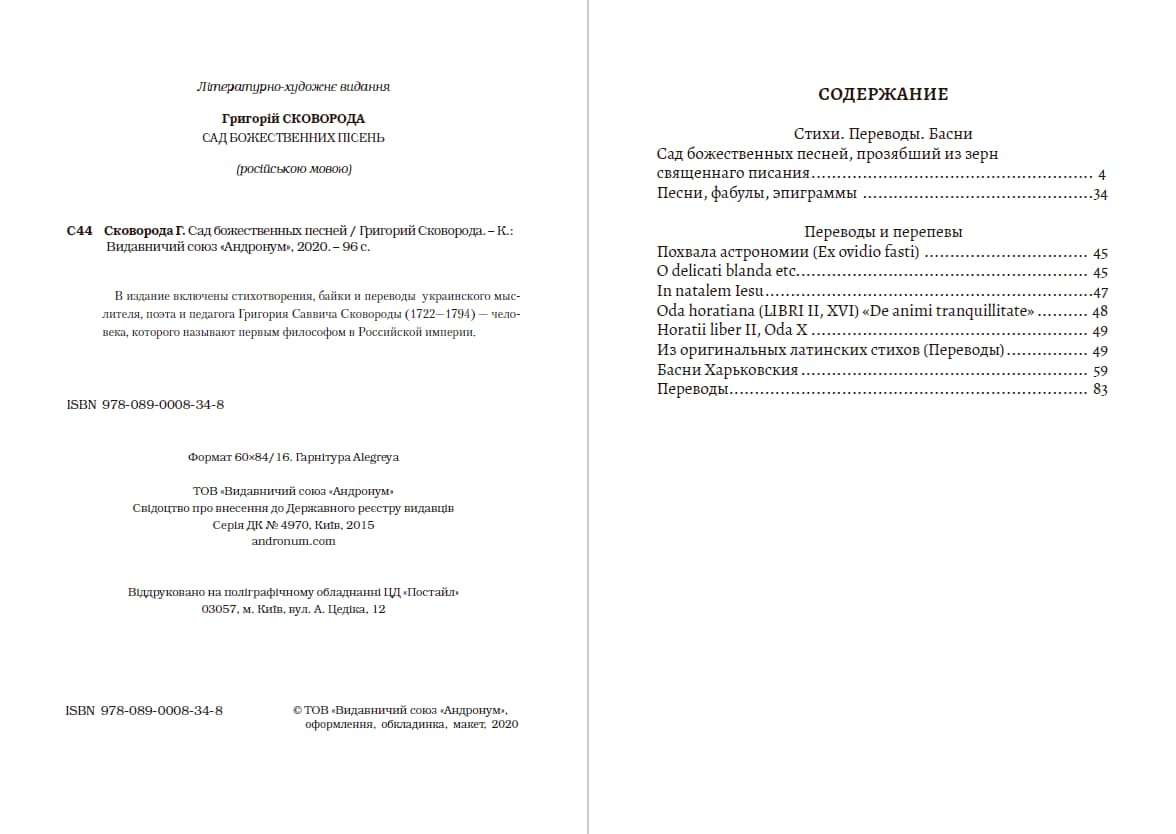 Літературно-художнє видання

Григорій СКОВОРОДА
САД БОЖЕСТВЕННИХ ПІСЕНЬ

(російською мовою)

С44 Сковорода Г. Сад божественных песней / Григорий Сковорода. – К.: Видавничий союз «Андронум», 2020. – 96 с.

В издание включены стихотворения, байки и переводы украинского мыслителя, поэта и педагога Григория Саввича Сковороды (1722—1794) — человека, которого называют первым философом в Российской империи.

ISBN 978-089-0008-34-8

Формат 60×84/16. Гарнітура Alegreya

ТОВ «Видавничий союз «Андронум»
Свідоцтво про внесення до Державного реєстру видавців
Серія ДК № 4970, Київ, 2015
andronum.com

Віддруковано на поліграфічному обладнанні ЦД «Постайл»
03057, м. Київ, вул. А. Цедіка, 12

ISBN 978-089-0008-34-8

© ТОВ «Видавничий союз «Андронум», оформлення, обкладинка, макет, 2020

СОДЕРЖАНИЕ

Стихи. Переводы. Басни
Сад божественных песней, прозябший из зерн священнаго писания 4
Песни, фабулы, эпиграммы 34

Переводы и перепевы
Похвала астрономии (Ex ovidio fasti) 45
O delicati blanda etc. 45
In natalem Iesu 47
Oda horatiana (LIBRI II, XVI) «De animi tranquillitate» 48
Horatii liber II, Oda X 49
Из оригинальных латинских стихов (Переводы) 49
Басни Харьковския 59
Переводы 83